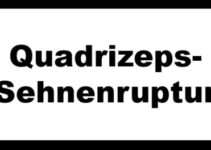 Quadrizeps-
Sehnenruptur